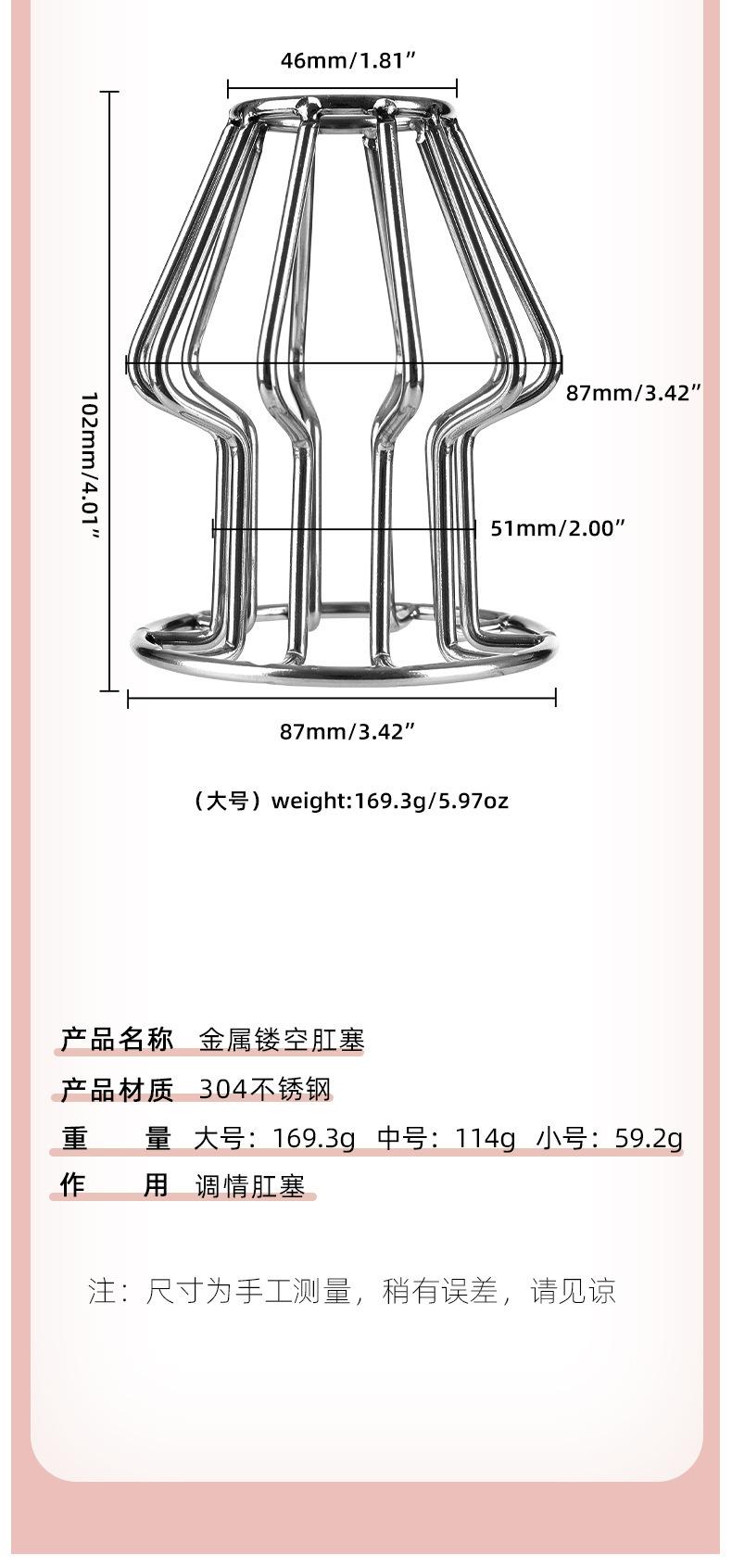 46mm/1.81″

102mm/4.01″

87mm/3.42″

51mm/2.00″

87mm/3.42″

（大号）weight:169.3g/5.97oz

产品名称 金属镂空肛塞

产品材质 304不锈钢

重　　量 大号：169.3g 中号：114g 小号：59.2g

作　　用 调情肛塞

注：尺寸为手工测量，稍有误差，请见谅